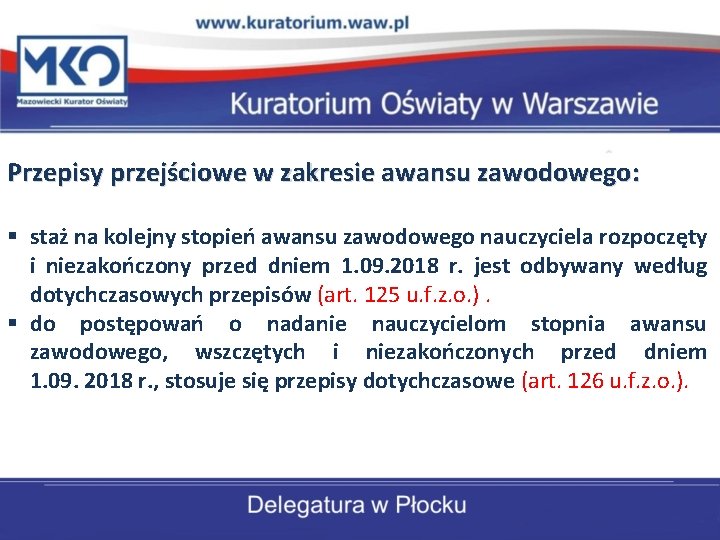 www.kuratorium.waw.pl

MKO
Mazowiecki Kurator Oświaty

Kuratorium Oświaty w Warszawie

Przepisy przejściowe w zakresie awansu zawodowego:

▪ staż na kolejny stopień awansu zawodowego nauczyciela rozpoczęty i niezakończony przed dniem 1.09.2018 r. jest odbywany według dotychczasowych przepisów (art. 125 u.f.z.o.) .
▪ do postępowań o nadanie nauczycielom stopnia awansu zawodowego, wszczętych i niezakończonych przed dniem 1.09. 2018 r., stosuje się przepisy dotychczasowe (art. 126 u.f.z.o.).

Delegatura w Płocku